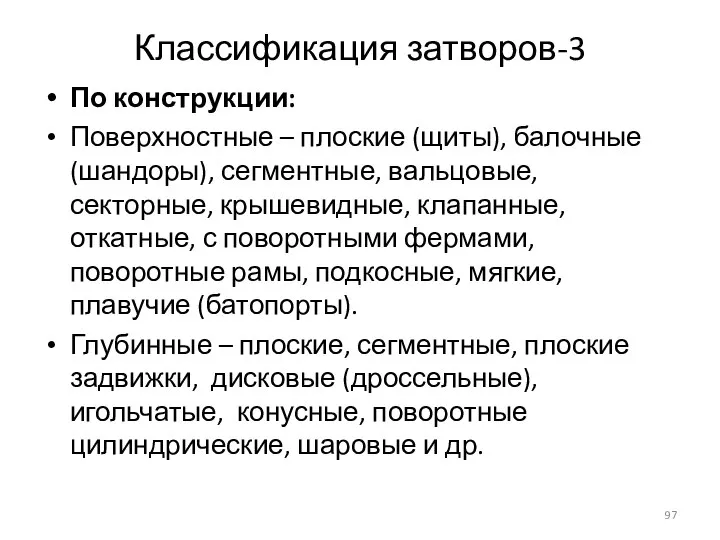 Классификация затворов-3

• **По конструкции:**

• Поверхностные – плоские (щиты), балочные (шандоры), сегментные, вальцовые, секторные, крышевидные, клапанные, откатные, с поворотными фермами, поворотные рамы, подкосные, мягкие, плавучие (батопорты).

• Глубинные – плоские, сегментные, плоские задвижки, дисковые (дроссельные), игольчатые, конусные, поворотные цилиндрические, шаровые и др.

97